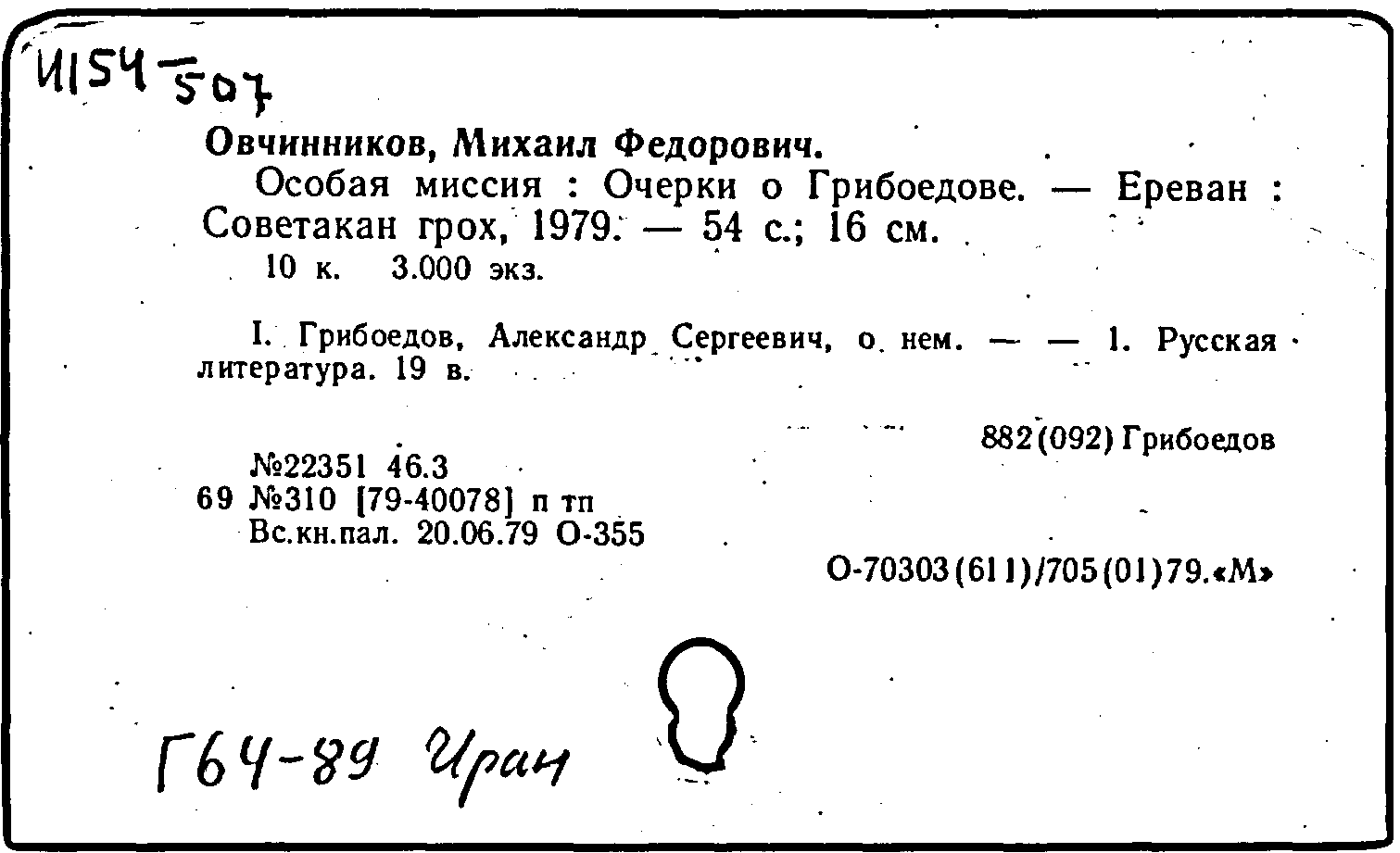 И154-507

Овчинников, Михаил Федорович.

Особая миссия : Очерки о Грибоедове. — Ереван : Советакан грох, 1979. — 54 с.; 16 см.

10 к. 3.000 экз.

I. Грибоедов, Александр Сергеевич, о нем. — — 1. Русская литература. 19 в.

882(092) Грибоедов

№22351 46.3
69 №310 [79-40078] п тп
Вс.кн.пал. 20.06.79 О-355

О-70303(611)/705(01)79.«М»

Г64-89 Иран